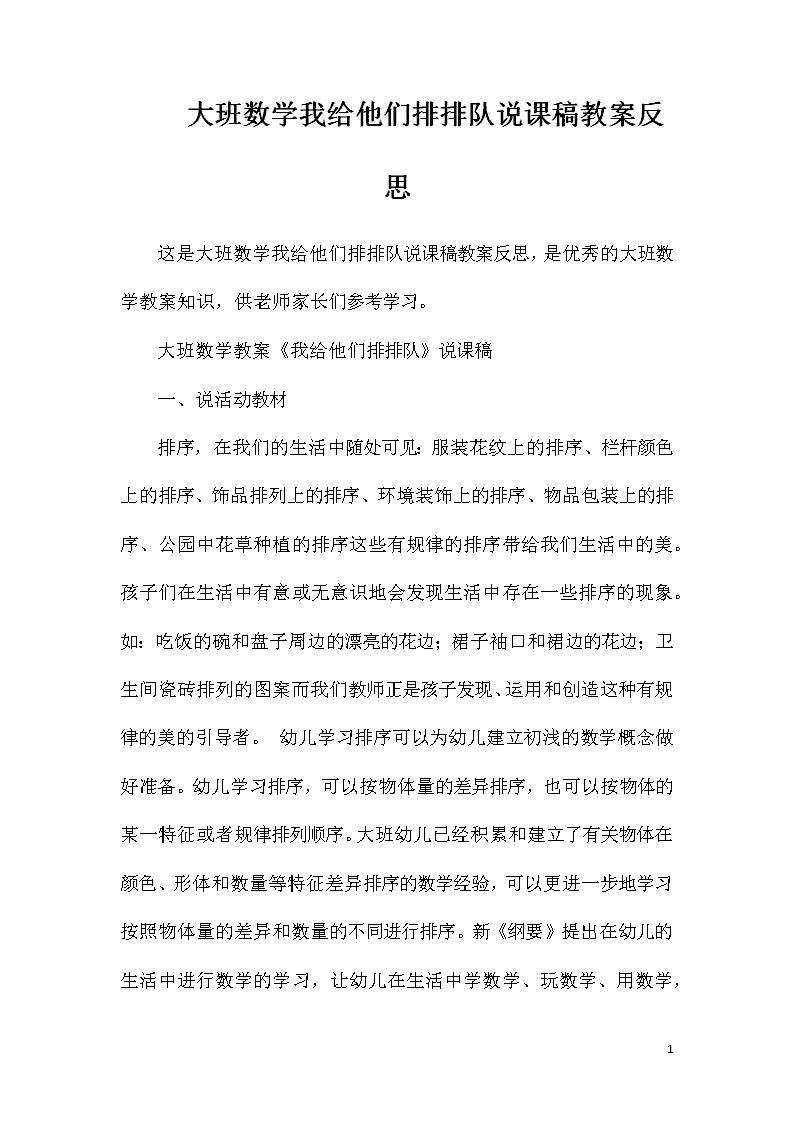 大班数学我给他们排排队说课稿教案反思

这是大班数学我给他们排排队说课稿教案反思，是优秀的大班数学教案知识，供老师家长们参考学习。

大班数学教案《我给他们排排队》说课稿

一、说活动教材

排序，在我们的生活中随处可见：服装花纹上的排序、栏杆颜色上的排序、饰品排列上的排序、环境装饰上的排序、物品包装上的排序、公园中花草种植的排序这些有规律的排序带给我们生活中的美。孩子们在生活中有意或无意识地会发现生活中存在一些排序的现象。如：吃饭的碗和盘子周边的漂亮的花边；裙子袖口和裙边的花边；卫生间瓷砖排列的图案而我们教师正是孩子发现、运用和创造这种有规律的美的引导者。 幼儿学习排序可以为幼儿建立初浅的数学概念做好准备。幼儿学习排序，可以按物体量的差异排序，也可以按物体的某一特征或者规律排列顺序。大班幼儿已经积累和建立了有关物体在颜色、形体和数量等特征差异排序的数学经验，可以更进一步地学习按照物体量的差异和数量的不同进行排序。新《纲要》提出在幼儿的生活中进行数学的学习，让幼儿在生活中学数学、玩数学、用数学，

1